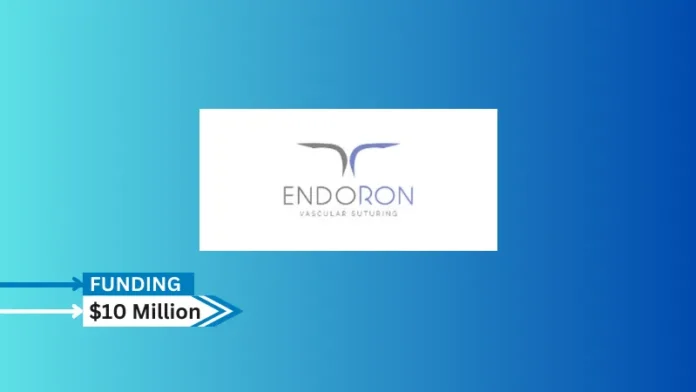 ENDORON
VASCULAR SUTURING

FUNDING
$10 Million